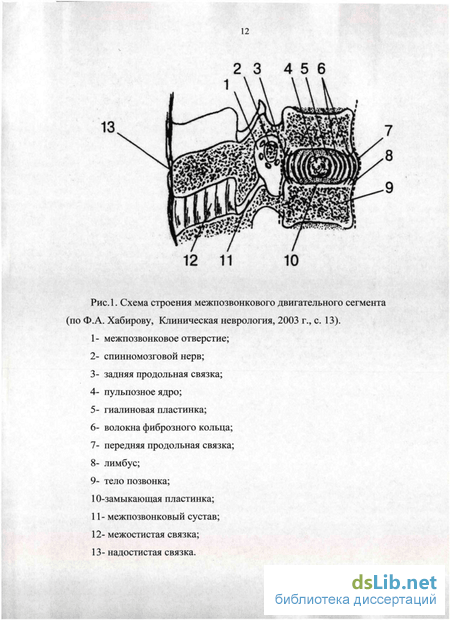 12

2 3 4 5 6
1
13 7
8
9
12 11 10

Рис.1. Схема строения межпозвонкового двигательного сегмента (по Ф.А. Хабирову, Клиническая неврология, 2003 г., с. 13).

1- межпозвонковое отверстие;

2- спинномозговой нерв;

3- задняя продольная связка;

4- пульпозное ядро;

5- гиалиновая пластинка;

6- волокна фиброзного кольца;

7- передняя продольная связка;

8- лимбус;

9- тело позвонка;

10-замыкающая пластинка;

11- межпозвонковый сустав;

12- межостистая связка;

13- надостистая связка.

dsLib.net
библиотека диссертаций